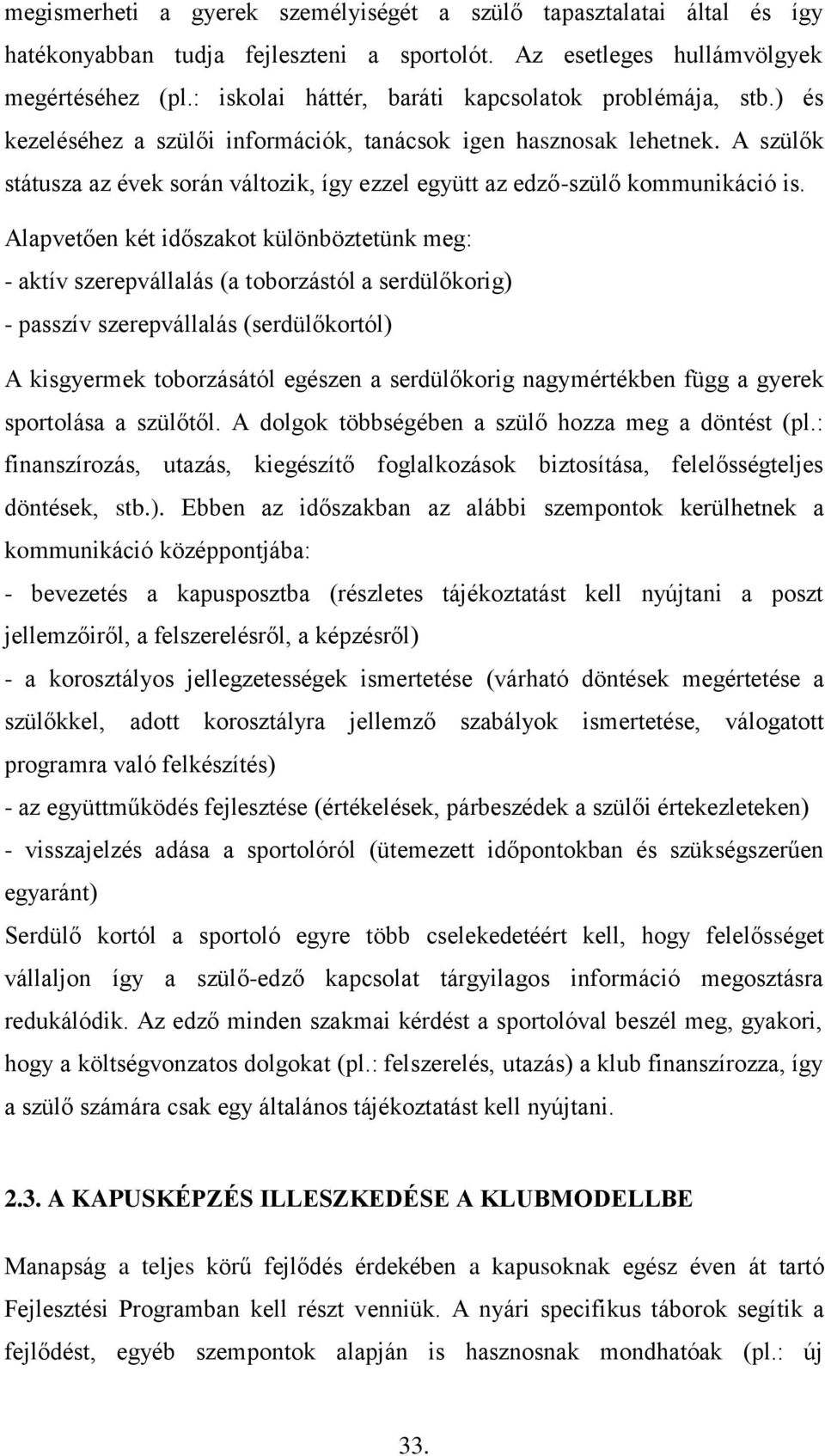 megismerheti a gyerek személyiségét a szülő tapasztalatai által és így hatékonyabban tudja fejleszteni a sportolót. Az esetleges hullámvölgyek megértéséhez (pl.: iskolai háttér, baráti kapcsolatok problémája, stb.) és kezeléséhez a szülői információk, tanácsok igen hasznosak lehetnek. A szülők státusza az évek során változik, így ezzel együtt az edző-szülő kommunikáció is.

Alapvetően két időszakot különböztetünk meg:
- aktív szerepvállalás (a toborzástól a serdülőkorig)
- passzív szerepvállalás (serdülőkortól)

A kisgyermek toborzásától egészen a serdülőkorig nagymértékben függ a gyerek sportolása a szülőtől. A dolgok többségében a szülő hozza meg a döntést (pl.: finanszírozás, utazás, kiegészítő foglalkozások biztosítása, felelősségteljes döntések, stb.). Ebben az időszakban az alábbi szempontok kerülhetnek a kommunikáció középpontjába:
- bevezetés a kapusposztba (részletes tájékoztatást kell nyújtani a poszt jellemzőiről, a felszerelésről, a képzésről)
- a korosztályos jellegzetességek ismertetése (várható döntések megértetése a szülőkkel, adott korosztályra jellemző szabályok ismertetése, válogatott programra való felkészítés)
- az együttműködés fejlesztése (értékelések, párbeszédek a szülői értekezleteken)
- visszajelzés adása a sportolóról (ütemezett időpontokban és szükségszerűen egyaránt)
Serdülő kortól a sportoló egyre több cselekedetéért kell, hogy felelősséget vállaljon így a szülő-edző kapcsolat tárgyilagos információ megosztásra redukálódik. Az edző minden szakmai kérdést a sportolóval beszél meg, gyakori, hogy a költségvonzatos dolgokat (pl.: felszerelés, utazás) a klub finanszírozza, így a szülő számára csak egy általános tájékoztatást kell nyújtani.

2.3. A KAPUSKÉPZÉS ILLESZKEDÉSE A KLUBMODELLBE

Manapság a teljes körű fejlődés érdekében a kapusoknak egész éven át tartó Fejlesztési Programban kell részt venniük. A nyári specifikus táborok segítik a fejlődést, egyéb szempontok alapján is hasznosnak mondhatóak (pl.: új

33.